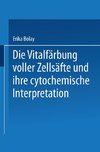 Erika Bolay

Die Vitalfärbung voller Zellsäfte und ihre cytochemische Interpretation